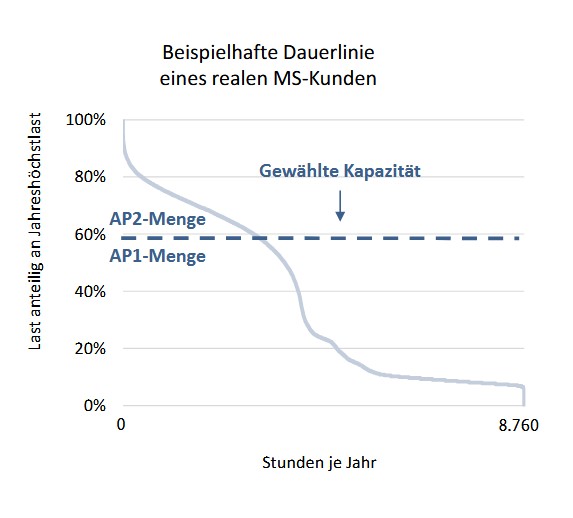 Beispielhafte Dauerlinie
eines realen MS-Kunden

Last anteilig an Jahreshöchstlast

100%
80%
60%
40%
20%
0%

Gewählte Kapazität

AP2-Menge
AP1-Menge

0
8.760

Stunden je Jahr